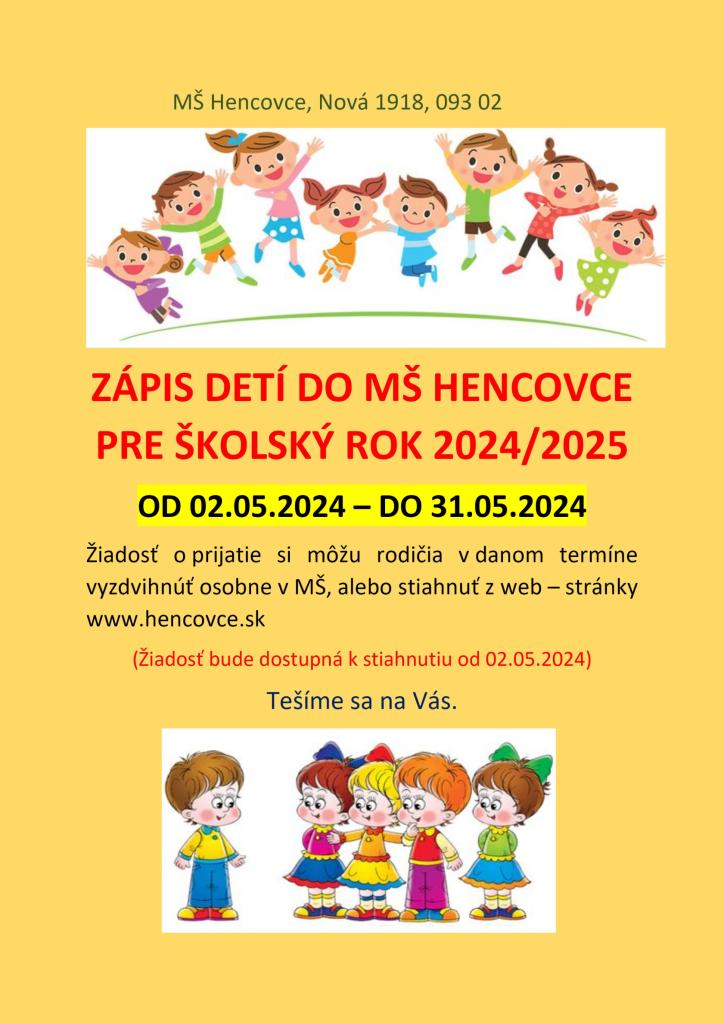 MŠ Hencovce, Nová 1918, 093 02

ZÁPIS DETÍ DO MŠ HENCOVCE
PRE ŠKOLSKÝ ROK 2024/2025

OD 02.05.2024 – DO 31.05.2024

Žiadosť o prijatie si môžu rodičia v danom termíne vyzdvihnúť osobne v MŠ, alebo stiahnuť z web – stránky www.hencovce.sk

(Žiadosť bude dostupná k stiahnutiu od 02.05.2024)

Tešíme sa na Vás.